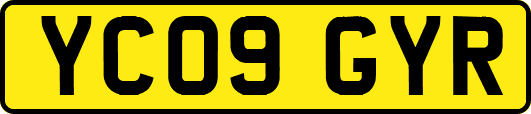 YC09 GYR